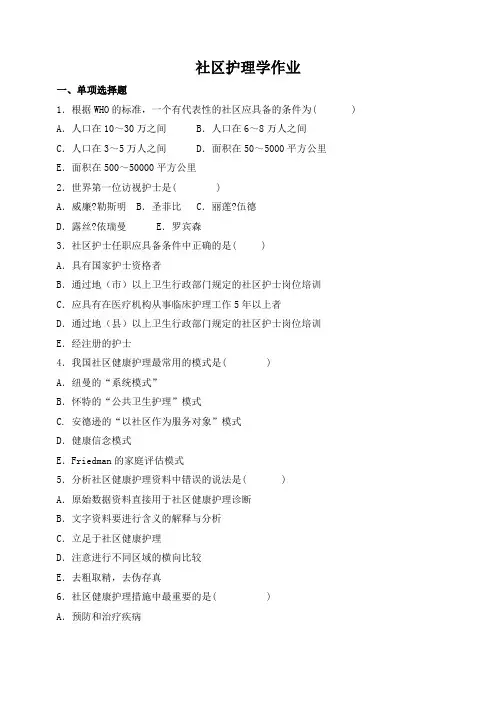 社区护理学作业

一、单项选择题

1. 根据 WHO 的标准，一个有代表性的社区应具备的条件为(　　)

A. 人口在 10～30 万之间　　B. 人口在 6～8 万人之间

C. 人口在 3～5 万人之间　　D. 面积在 50～5000 平方公里

E. 面积在 500～50000 平方公里

2. 世界第一位访视护士是(　　)

A. 威廉?勒斯明　B. 圣菲比　C. 丽莲?伍德

D. 露丝?依瑞曼　E. 罗宾森

3. 社区护士任职应具备条件中正确的是(　　)

A. 具有国家护士资格者

B. 通过地（市）以上卫生行政部门规定的社区护士岗位培训

C. 应具有在医疗机构从事临床护理工作 5 年以上者

D. 通过地（县）以上卫生行政部门规定的社区护士岗位培训

E. 经注册的护士

4. 我国社区健康护理最常用的模式是(　　)

A. 纽曼的“系统模式”

B. 怀特的“公共卫生护理”模式

C. 安德逊的“以社区作为服务对象”模式

D. 健康信念模式

E. Friedman 的家庭评估模式

5. 分析社区健康护理资料中错误的说法是(　　)

A. 原始数据资料直接用于社区健康护理诊断

B. 文字资料要进行含义的解释与分析

C. 立足于社区健康护理

D. 注意进行不同区域的横向比较

E. 去粗取精，去伪存真

6. 社区健康护理措施中最重要的是(　　)

A. 预防和治疗疾病